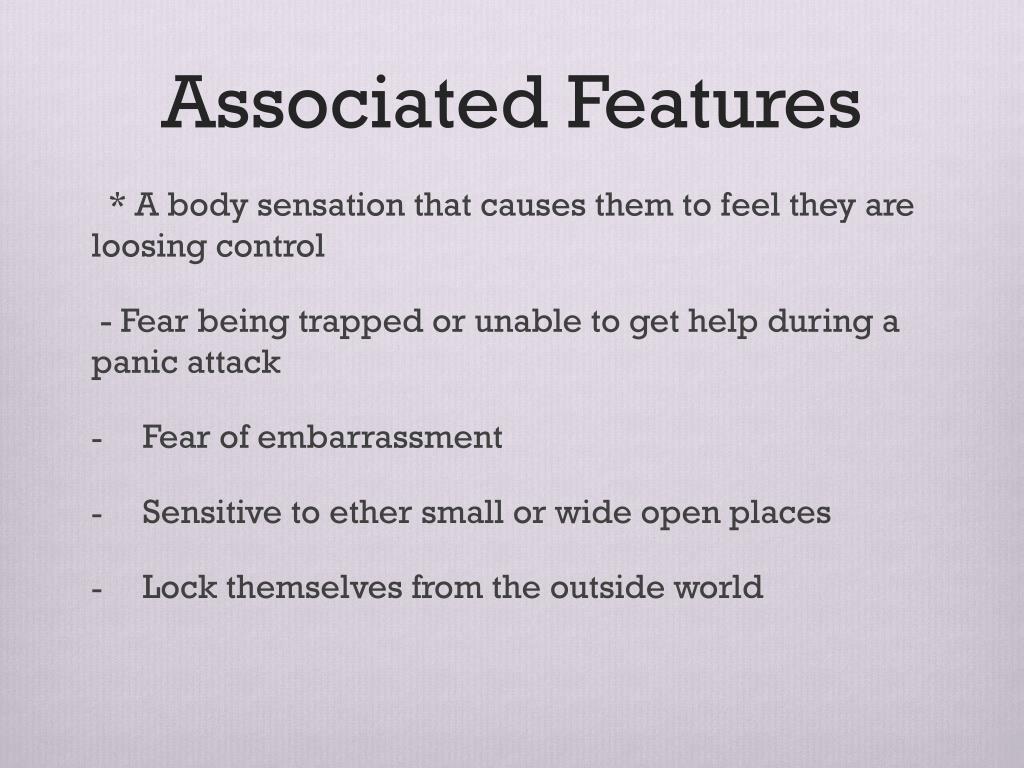 Associated Features

* A body sensation that causes them to feel they are loosing control

- Fear being trapped or unable to get help during a panic attack

- Fear of embarrassment

- Sensitive to ether small or wide open places

- Lock themselves from the outside world